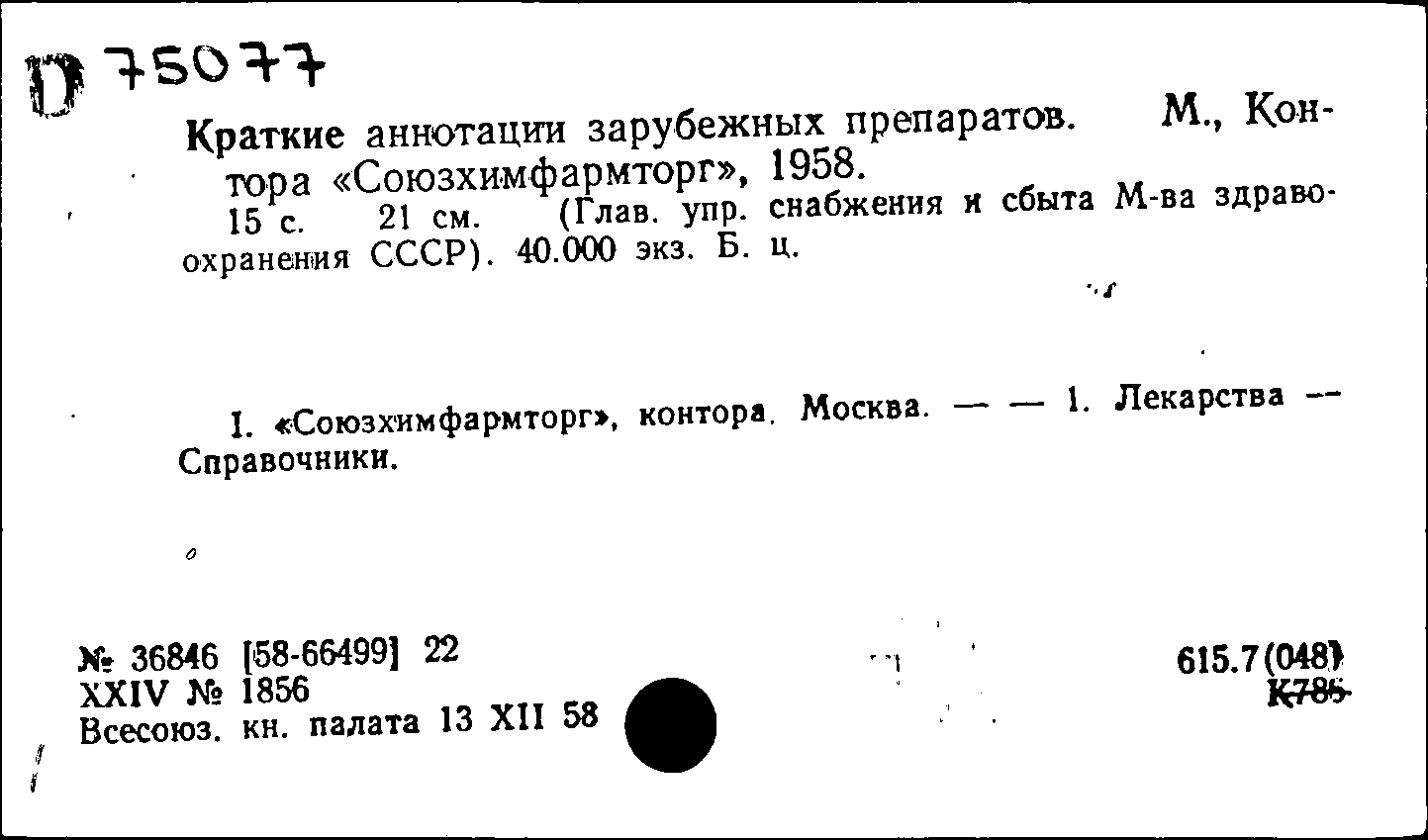 D 75077

Краткие аннотации зарубежных препаратов. М., Контора «Союзхимфармторг», 1958.
15 с. 21 см. (Глав. упр. снабжения и сбыта М-ва здравоохранения СССР). 40.000 экз. Б. ц.

I. «Союзхимфармторг», контора. Москва. — — 1. Лекарства — Справочники.

№ 36846 [58-66499] 22
XXIV № 1856
Всесоюз. кн. палата 13 XII 58

615.7(048)
К785